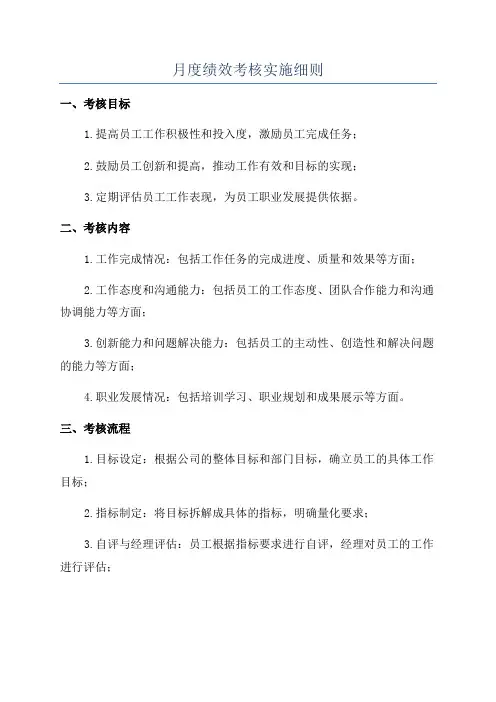 月度绩效考核实施细则

一、考核目标

1.提高员工工作积极性和投入度，激励员工完成任务；

2.鼓励员工创新和提高，推动工作有效和目标的实现；

3.定期评估员工工作表现，为员工职业发展提供依据。

二、考核内容

1.工作完成情况：包括工作任务的完成进度、质量和效果等方面；

2.工作态度和沟通能力：包括员工的工作态度、团队合作能力和沟通协调能力等方面；

3.创新能力和问题解决能力：包括员工的主动性、创造性和解决问题的能力等方面；

4.职业发展情况：包括培训学习、职业规划和成果展示等方面。

三、考核流程

1.目标设定：根据公司的整体目标和部门目标，确立员工的具体工作目标；

2.指标制定：将目标拆解成具体的指标，明确量化要求；

3.自评与经理评估：员工根据指标要求进行自评，经理对员工的工作进行评估；